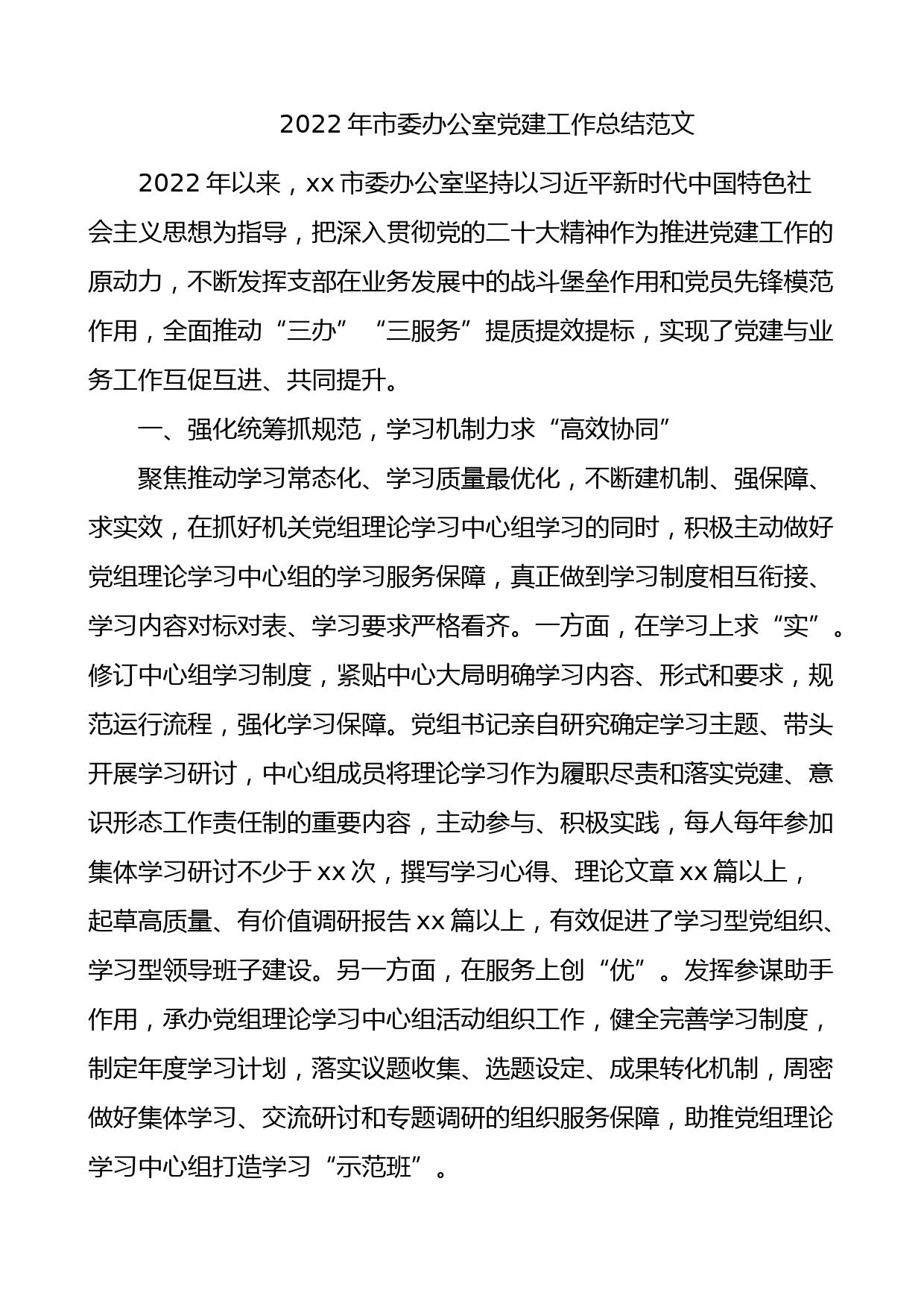 2022 年市委办公室党建工作总结范文

2022 年以来，xx 市委办公室坚持以习近平新时代中国特色社会主义思想为指导，把深入贯彻党的二十大精神作为推进党建工作的原动力，不断发挥支部在业务发展中的战斗堡垒作用和党员先锋模范作用，全面推动“三办”“三服务”提质提效提标，实现了党建与业务工作互促互进、共同提升。

一、强化统筹抓规范，学习机制力求“高效协同”

聚焦推动学习常态化、学习质量最优化，不断建机制、强保障、求实效，在抓好机关党组理论学习中心组学习的同时，积极主动做好党组理论学习中心组的学习服务保障，真正做到学习制度相互衔接、学习内容对标对表、学习要求严格看齐。一方面，在学习上求“实”。修订中心组学习制度，紧贴中心大局明确学习内容、形式和要求，规范运行流程，强化学习保障。党组书记亲自研究确定学习主题、带头开展学习研讨，中心组成员将理论学习作为履职尽责和落实党建、意识形态工作责任制的重要内容，主动参与、积极实践，每人每年参加集体学习研讨不少于 xx 次，撰写学习心得、理论文章 xx 篇以上，起草高质量、有价值调研报告 xx 篇以上，有效促进了学习型党组织、学习型领导班子建设。另一方面，在服务上创“优”。发挥参谋助手作用，承办党组理论学习中心组活动组织工作，健全完善学习制度，制定年度学习计划，落实议题收集、选题设定、成果转化机制，周密做好集体学习、交流研讨和专题调研的组织服务保障，助推党组理论学习中心组打造学习“示范班”。